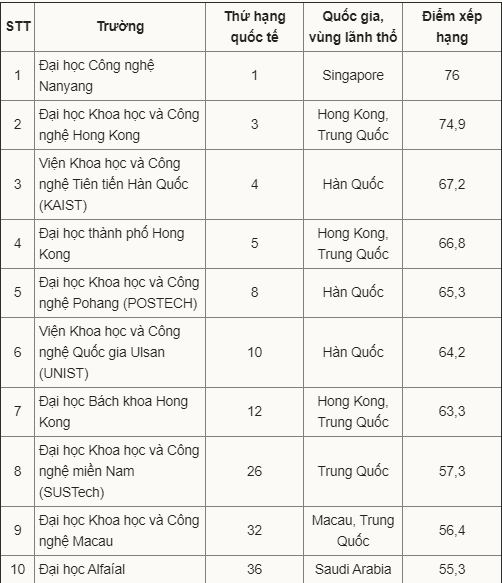 | STT | Trường | Thứ hạng quốc tế | Quốc gia, vùng lãnh thổ | Điểm xếp hạng |
|---|---|---|---|---|
| 1 | Đại học Công nghệ Nanyang | 1 | Singapore | 76 |
| 2 | Đại học Khoa học và Công nghệ Hong Kong | 3 | Hong Kong, Trung Quốc | 74,9 |
| 3 | Viện Khoa học và Công nghệ Tiên tiến Hàn Quốc (KAIST) | 4 | Hàn Quốc | 67,2 |
| 4 | Đại học thành phố Hong Kong | 5 | Hong Kong, Trung Quốc | 66,8 |
| 5 | Đại học Khoa học và Công nghệ Pohang (POSTECH) | 8 | Hàn Quốc | 65,3 |
| 6 | Viện Khoa học và Công nghệ Quốc gia Ulsan (UNIST) | 10 | Hàn Quốc | 64,2 |
| 7 | Đại học Bách khoa Hong Kong | 12 | Hong Kong, Trung Quốc | 63,3 |
| 8 | Đại học Khoa học và Công nghệ miền Nam (SUSTech) | 26 | Trung Quốc | 57,3 |
| 9 | Đại học Khoa học và Công nghệ Macau | 32 | Macau, Trung Quốc | 56,4 |
| 10 | Đại học Alfaíal | 36 | Saudi Arabia | 55,3 |